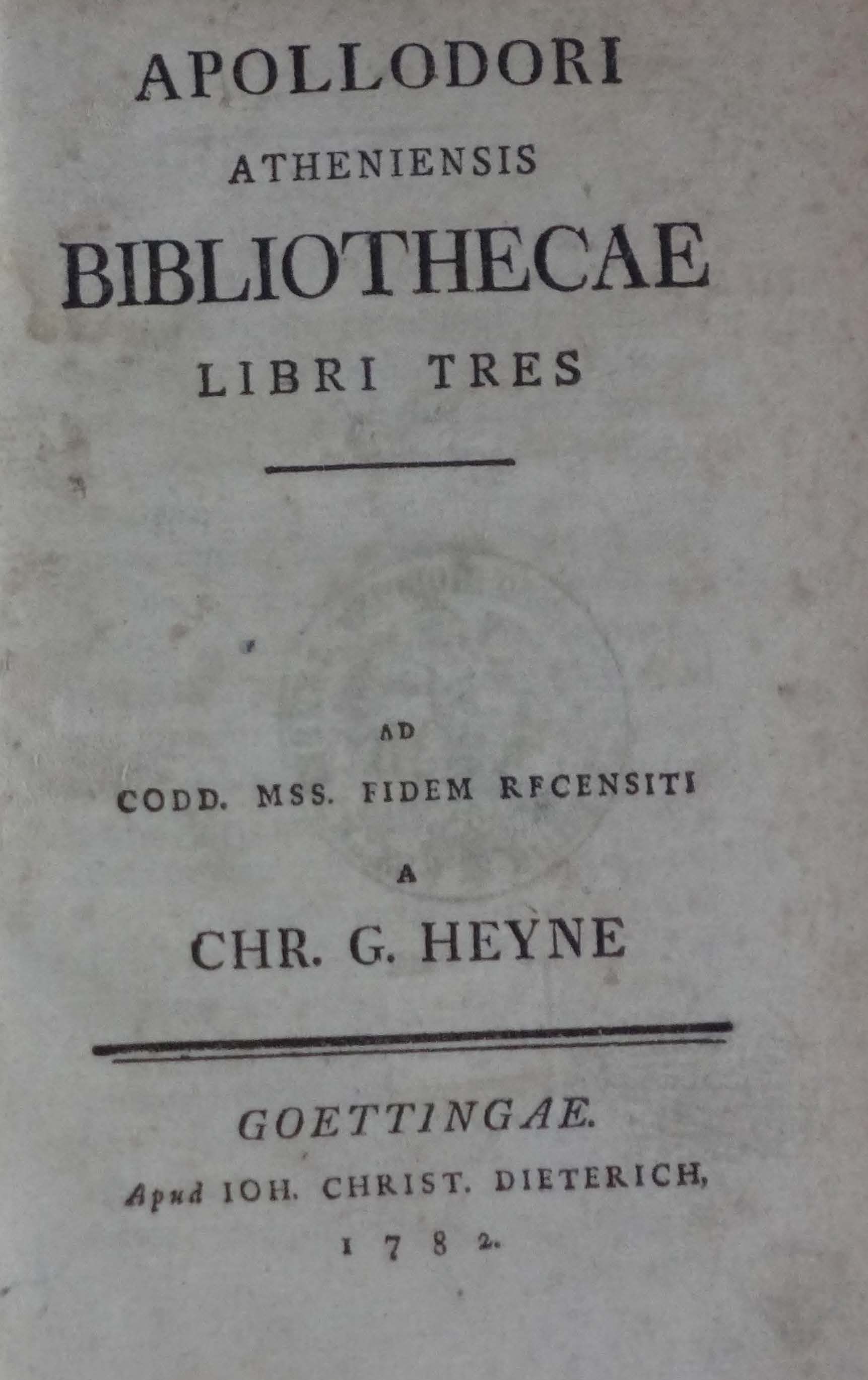 APOLLODORI
ATHENIENSIS
BIBLIOTHECAE
LIBRI TRES

AD
CODD. MSS. FIDEM RECENSITI
A
CHR. G. HEYNE

GOETTINGAE.
Apud IOH. CHRIST. DIETERICH,
1782.